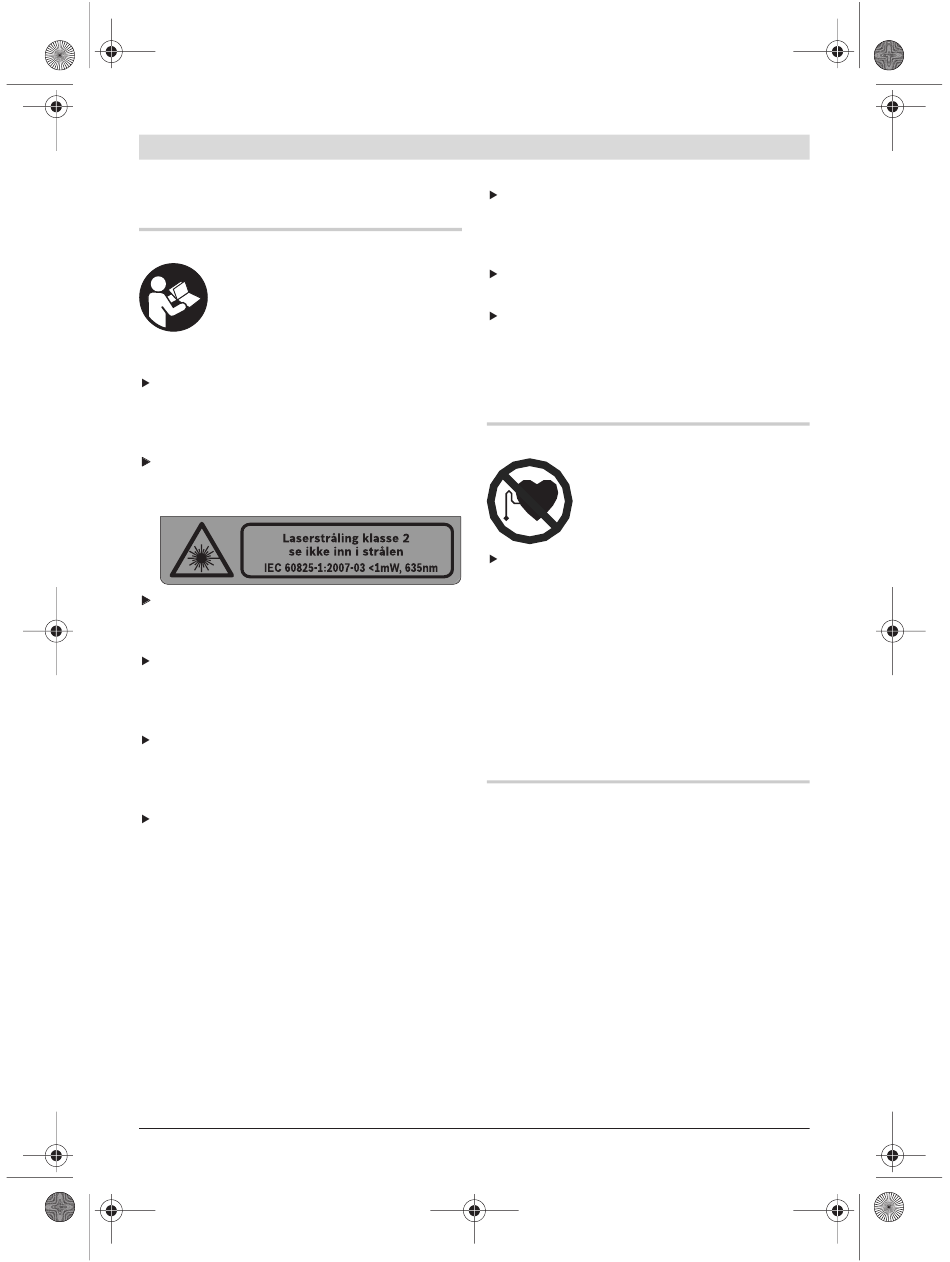 Laserstråling klasse 2
se ikke inn i strålen
IEC 60825-1:2007-03 <1mW, 635nm